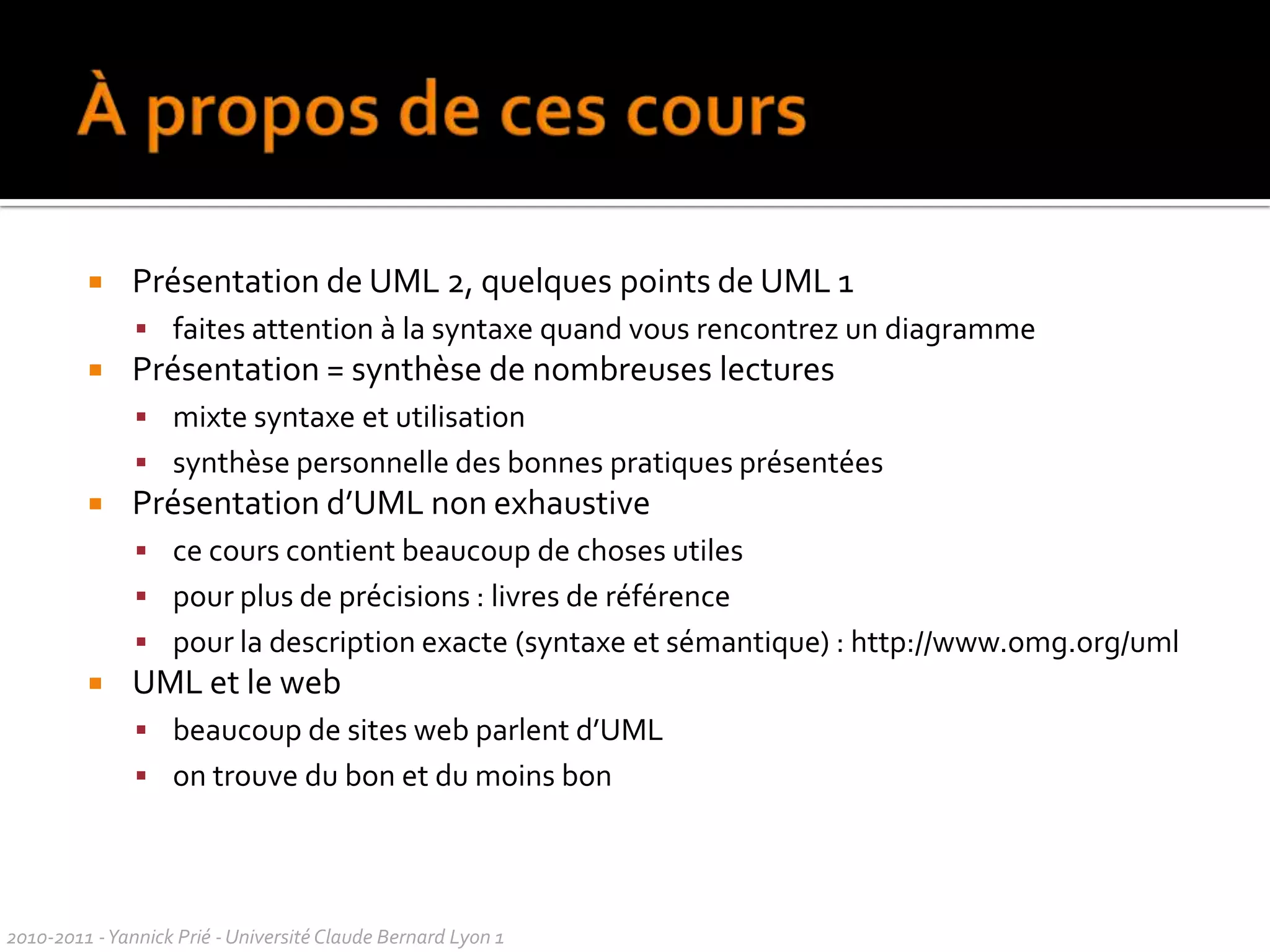 À propos de ces cours

- Présentation de UML 2, quelques points de UML 1
  - faites attention à la syntaxe quand vous rencontrez un diagramme
- Présentation = synthèse de nombreuses lectures
  - mixte syntaxe et utilisation
  - synthèse personnelle des bonnes pratiques présentées
- Présentation d'UML non exhaustive
  - ce cours contient beaucoup de choses utiles
  - pour plus de précisions : livres de référence
  - pour la description exacte (syntaxe et sémantique) : http://www.omg.org/uml
- UML et le web
  - beaucoup de sites web parlent d'UML
  - on trouve du bon et du moins bon

2010-2011 - Yannick Prié - Université Claude Bernard Lyon 1